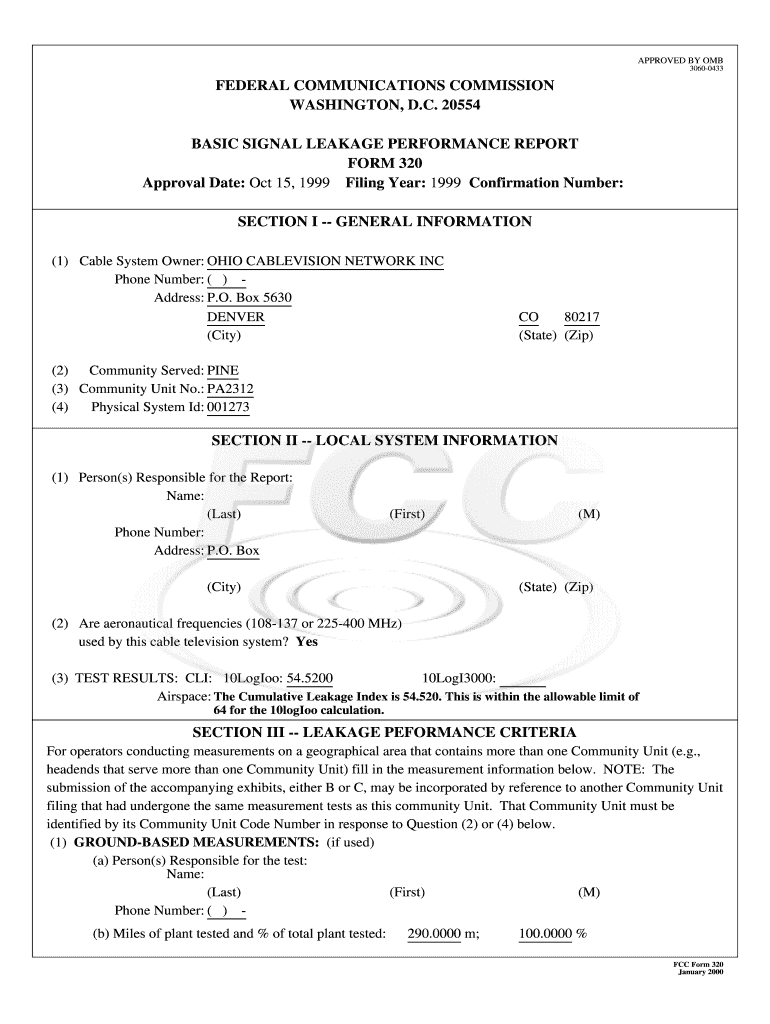 APPROVED BY OMB
3060-0433

FEDERAL COMMUNICATIONS COMMISSION
WASHINGTON, D.C. 20554

BASIC SIGNAL LEAKAGE PERFORMANCE REPORT
FORM 320
Approval Date: Oct 15, 1999 Filing Year: 1999 Confirmation Number:

SECTION I -- GENERAL INFORMATION

(1) Cable System Owner: OHIO CABLEVISION NETWORK INC
Phone Number: ( ) -
Address: P.O. Box 5630
DENVER CO 80217
(City) (State) (Zip)

(2) Community Served: PINE
(3) Community Unit No.: PA2312
(4) Physical System Id: 001273

SECTION II -- LOCAL SYSTEM INFORMATION

(1) Person(s) Responsible for the Report:
Name:
(Last) (First) (M)
Phone Number:
Address: P.O. Box
(City) (State) (Zip)

(2) Are aeronautical frequencies (108-137 or 225-400 MHz) used by this cable television system? Yes

(3) TEST RESULTS: CLI: 10LogIoo: 54.5200 10LogI3000:
Airspace: The Cumulative Leakage Index is 54.520. This is within the allowable limit of 64 for the 10logIoo calculation.

SECTION III -- LEAKAGE PEFORMANCE CRITERIA

For operators conducting measurements on a geographical area that contains more than one Community Unit (e.g., headends that serve more than one Community Unit) fill in the measurement information below. NOTE: The submission of the accompanying exhibits, either B or C, may be incorporated by reference to another Community Unit filing that had undergone the same measurement tests as this community Unit. That Community Unit must be identified by its Community Unit Code Number in response to Question (2) or (4) below.
(1) GROUND-BASED MEASUREMENTS: (if used)
(a) Person(s) Responsible for the test:
Name:
(Last) (First) (M)
Phone Number: ( ) -
(b) Miles of plant tested and % of total plant tested: 290.0000 m; 100.0000 %

FCC Form 320
January 2000